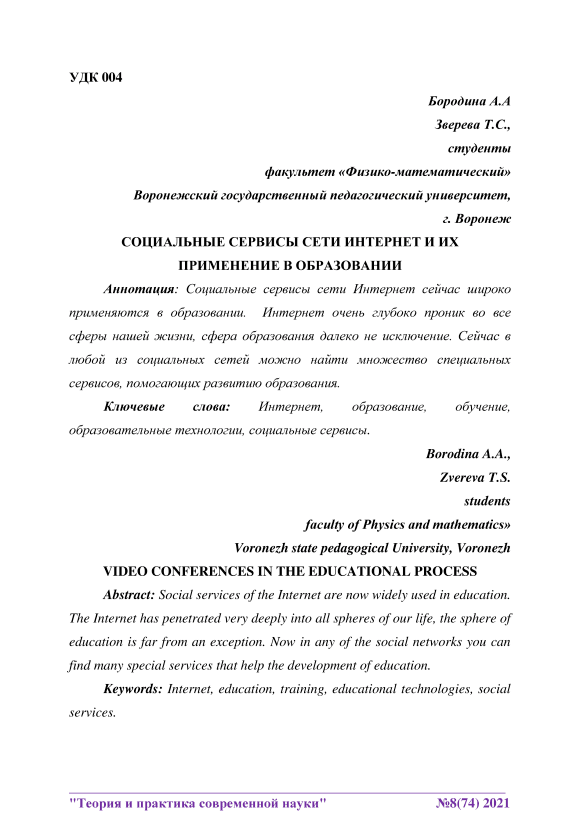 УДК 004

Бородина А.А

Зверева Т.С.,

студенты

факультет «Физико-математический»

Воронежский государственный педагогический университет,

г. Воронеж

СОЦИАЛЬНЫЕ СЕРВИСЫ СЕТИ ИНТЕРНЕТ И ИХ ПРИМЕНЕНИЕ В ОБРАЗОВАНИИ

Аннотация: Социальные сервисы сети Интернет сейчас широко применяются в образовании. Интернет очень глубоко проник во все сферы нашей жизни, сфера образования далеко не исключение. Сейчас в любой из социальных сетей можно найти множество специальных сервисов, помогающих развитию образования.

Ключевые слова: Интернет, образование, обучение, образовательные технологии, социальные сервисы.

Borodina A.A.,

Zvereva T.S.

students

faculty of Physics and mathematics»

Voronezh state pedagogical University, Voronezh

VIDEO CONFERENCES IN THE EDUCATIONAL PROCESS

Abstract: Social services of the Internet are now widely used in education. The Internet has penetrated very deeply into all spheres of our life, the sphere of education is far from an exception. Now in any of the social networks you can find many special services that help the development of education.

Keywords: Internet, education, training, educational technologies, social services.

"Теория и практика современной науки" №8(74) 2021